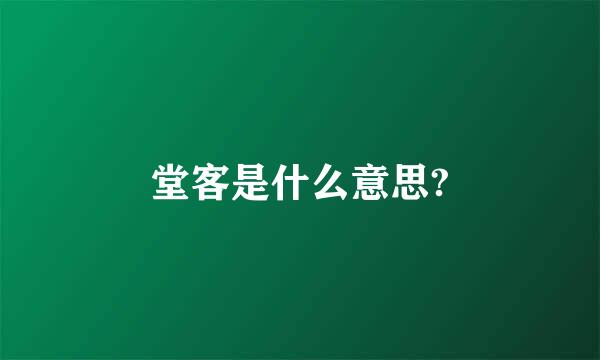 堂客是什么意思?